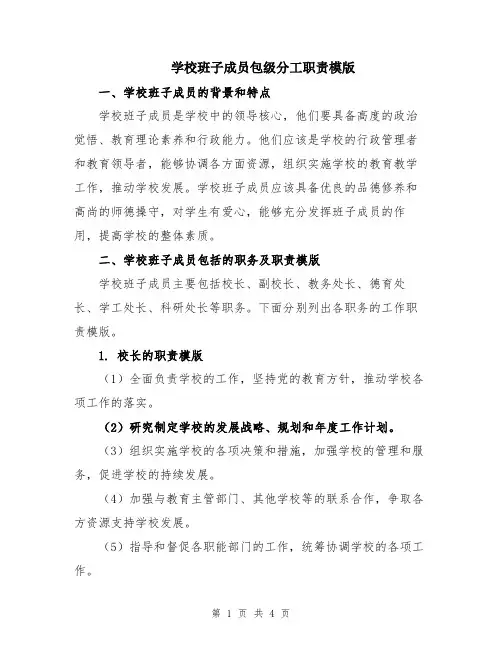 学校班子成员包级分工职责模版

一、学校班子成员的背景和特点

学校班子成员是学校中的领导核心，他们要具备高度的政治觉悟、教育理论素养和行政能力。他们应该是学校的行政管理者和教育领导者，能够协调各方面资源，组织实施学校的教育教学工作，推动学校发展。学校班子成员应该具备优良的品德修养和高尚的师德操守，对学生有爱心，能够充分发挥班子成员的作用，提高学校的整体素质。

二、学校班子成员包括的职务及职责模版

学校班子成员主要包括校长、副校长、教务处长、德育处长、学工处长、科研处长等职务。下面分别列出各职务的工作职责模版。

1. 校长的职责模版

（1）全面负责学校的工作，坚持党的教育方针，推动学校各项工作的落实。

（2）研究制定学校的发展战略、规划和年度工作计划。

（3）组织实施学校的各项决策和措施，加强学校的管理和服务，促进学校的持续发展。

（4）加强与教育主管部门、其他学校等的联系合作，争取各方资源支持学校发展。

（5）指导和督促各职能部门的工作，统筹协调学校的各项工作。

第 1 页 共 4 页